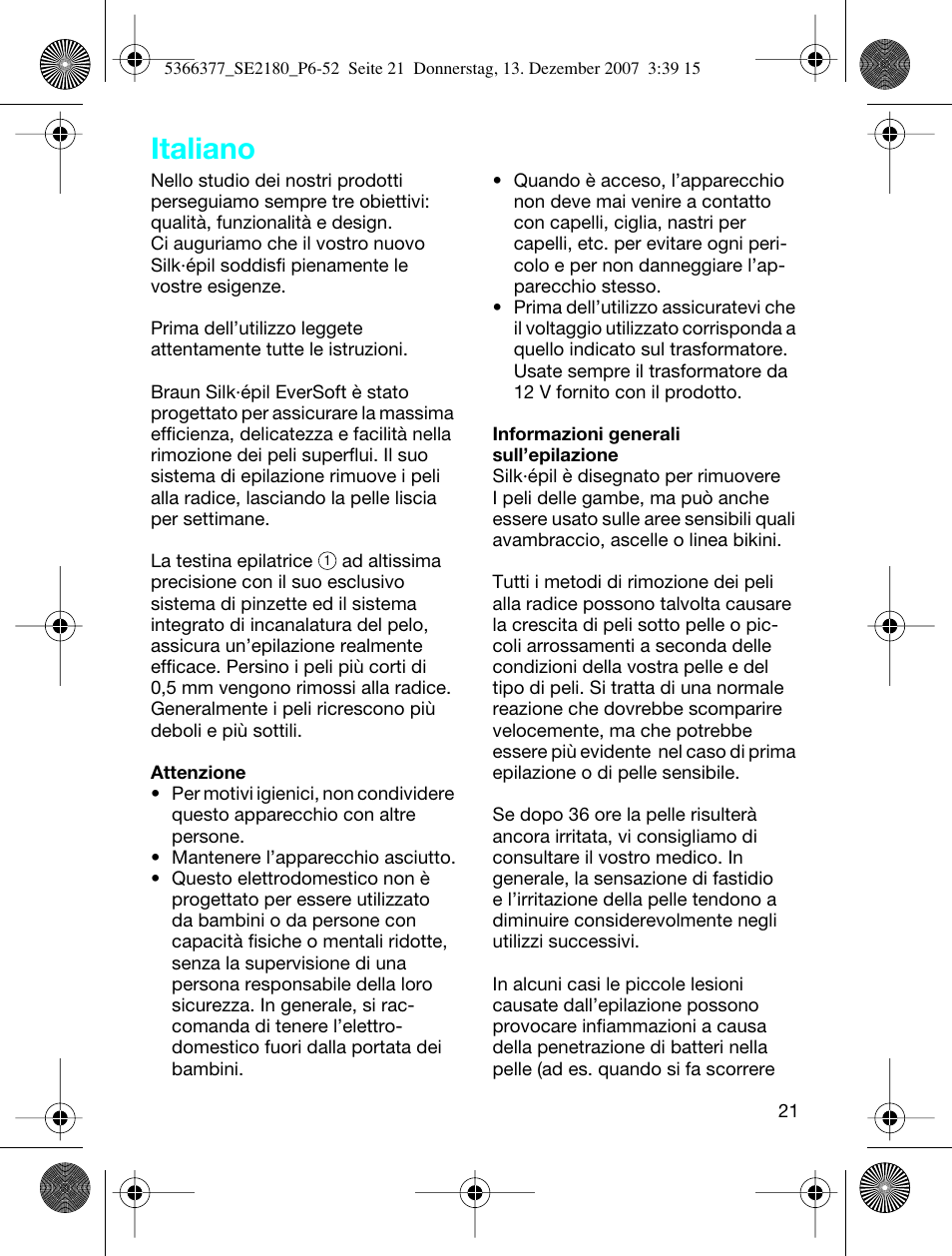 5366377_SE2180_P6-52  Seite 21  Donnerstag, 13. Dezember 2007  3:39 15

Italiano

Nello studio dei nostri prodotti perseguiamo sempre tre obiettivi: qualità, funzionalità e design. Ci auguriamo che il vostro nuovo Silk·épil soddisfi pienamente le vostre esigenze.

Prima dell'utilizzo leggete attentamente tutte le istruzioni.

Braun Silk·épil EverSoft è stato progettato per assicurare la massima efficienza, delicatezza e facilità nella rimozione dei peli superflui. Il suo sistema di epilazione rimuove i peli alla radice, lasciando la pelle liscia per settimane.

La testina epilatrice ① ad altissima precisione con il suo esclusivo sistema di pinzette ed il sistema integrato di incanalatura del pelo, assicura un'epilazione realmente efficace. Persino i peli più corti di 0,5 mm vengono rimossi alla radice. Generalmente i peli ricrescono più deboli e più sottili.

Attenzione
• Per motivi igienici, non condividere questo apparecchio con altre persone.
• Mantenere l'apparecchio asciutto.
• Questo elettrodomestico non è progettato per essere utilizzato da bambini o da persone con capacità fisiche o mentali ridotte, senza la supervisione di una persona responsabile della loro sicurezza. In generale, si raccomanda di tenere l'elettrodomestico fuori dalla portata dei bambini.
• Quando è acceso, l'apparecchio non deve mai venire a contatto con capelli, ciglia, nastri per capelli, etc. per evitare ogni pericolo e per non danneggiare l'apparecchio stesso.
• Prima dell'utilizzo assicuratevi che il voltaggio utilizzato corrisponda a quello indicato sul trasformatore. Usate sempre il trasformatore da 12 V fornito con il prodotto.

Informazioni generali sull'epilazione
Silk·épil è disegnato per rimuovere I peli delle gambe, ma può anche essere usato sulle aree sensibili quali avambraccio, ascelle o linea bikini.

Tutti i metodi di rimozione dei peli alla radice possono talvolta causare la crescita di peli sotto pelle o piccoli arrossamenti a seconda delle condizioni della vostra pelle e del tipo di peli. Si tratta di una normale reazione che dovrebbe scomparire velocemente, ma che potrebbe essere più evidente nel caso di prima epilazione o di pelle sensibile.

Se dopo 36 ore la pelle risulterà ancora irritata, vi consigliamo di consultare il vostro medico. In generale, la sensazione di fastidio e l'irritazione della pelle tendono a diminuire considerevolmente negli utilizzi successivi.

In alcuni casi le piccole lesioni causate dall'epilazione possono provocare infiammazioni a causa della penetrazione di batteri nella pelle (ad es. quando si fa scorrere

21